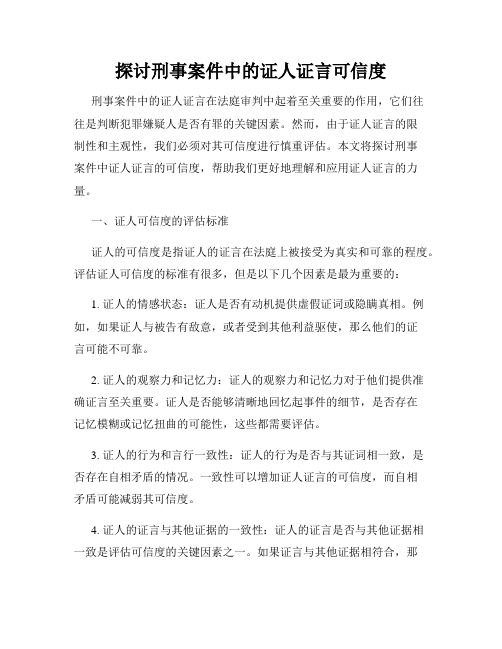 探讨刑事案件中的证人证言可信度

刑事案件中的证人证言在法庭审判中起着至关重要的作用，它们往往是判断犯罪嫌疑人是否有罪的关键因素。然而，由于证人证言的限制性和主观性，我们必须对其可信度进行慎重评估。本文将探讨刑事案件中证人证言的可信度，帮助我们更好地理解和应用证人证言的力量。

一、证人可信度的评估标准

证人的可信度是指证人的证言在法庭上被接受为真实和可靠的程度。评估证人可信度的标准有很多，但是以下几个因素是最为重要的：

1. 证人的情感状态：证人是否有动机提供虚假证词或隐瞒真相。例如，如果证人与被告有敌意，或者受到其他利益驱使，那么他们的证言可能不可靠。

2. 证人的观察力和记忆力：证人的观察力和记忆力对于他们提供准确证言至关重要。证人是否能够清晰地回忆起事件的细节，是否存在记忆模糊或记忆扭曲的可能性，这些都需要评估。

3. 证人的行为和言行一致性：证人的行为是否与其证词相一致，是否存在自相矛盾的情况。一致性可以增加证人证言的可信度，而自相矛盾可能减弱其可信度。

4. 证人的证言与其他证据的一致性：证人的证言是否与其他证据相一致是评估可信度的关键因素之一。如果证言与其他证据相符合，那